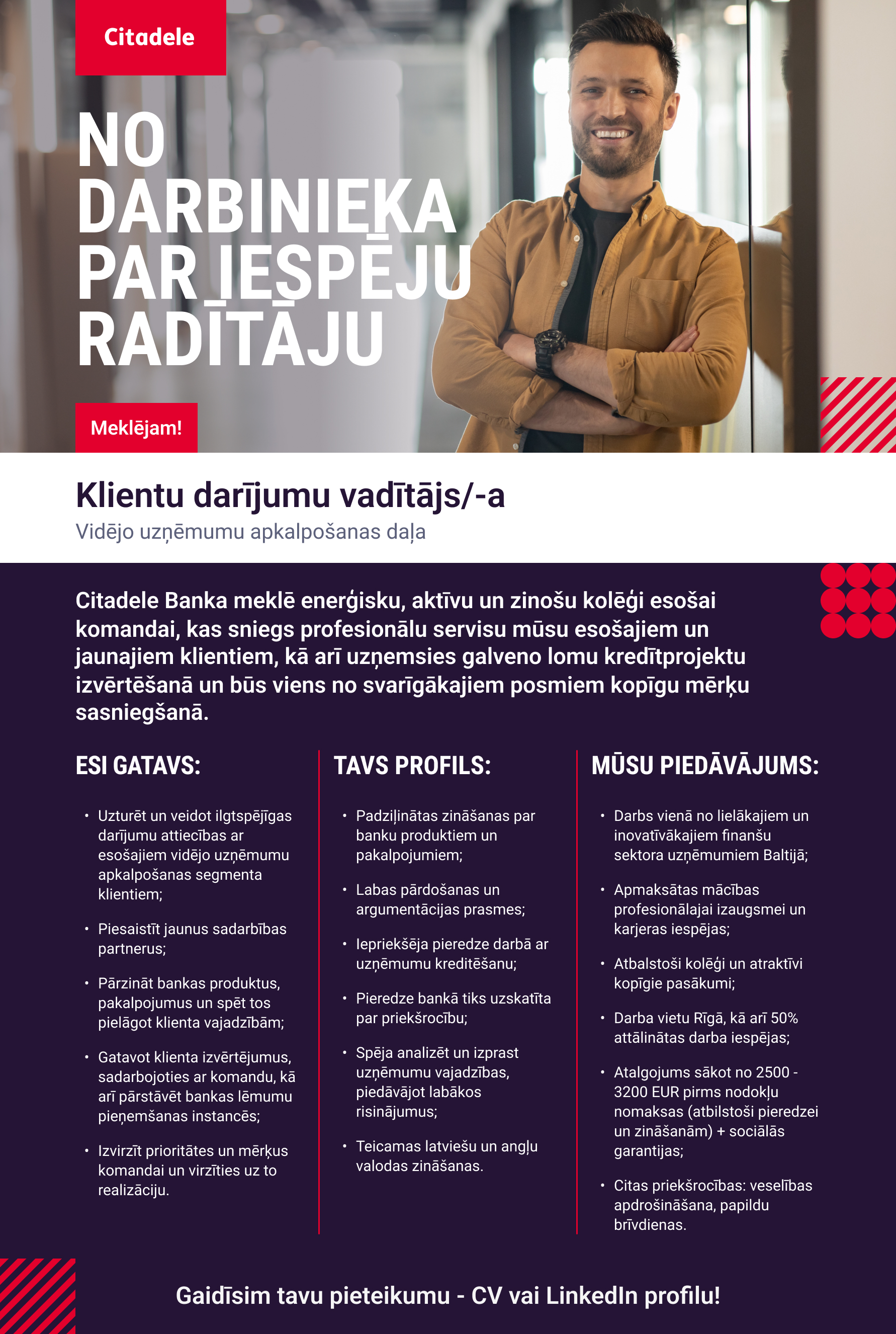 Citadele

NO DARBINIEKA PAR IESPĒJU RADĪTĀJU

Meklējam!

Klientu darījumu vadītājs/-a

Vidējo uzņēmumu apkalpošanas daļa

Citadele Banka meklē enerģisku, aktīvu un zinošu kolēģi esošai komandai, kas sniegs profesionālu servisu mūsu esošajiem un jaunajiem klientiem, kā arī uzņemsies galveno lomu kredītprojektu izvērtēšanā un būs viens no svarīgākajiem posmiem kopīgu mērķu sasniegšanā.

ESI GATAVS:

• Uzturēt un veidot ilgtspējīgas darījumu attiecības ar esošajiem vidējo uzņēmumu apkalpošanas segmenta klientiem;

• Piesaistīt jaunus sadarbības partnerus;

• Pārzināt bankas produktus, pakalpojumus un spēt tos pielāgot klienta vajadzībām;

• Gatavot klienta izvērtējumus, sadarbojoties ar komandu, kā arī pārstāvēt bankas lēmumu pieņemšanas instancēs;

• Izvirzīt prioritātes un mērķus komandai un virzīties uz to realizāciju.

TAVS PROFILS:

• Padziļinātas zināšanas par banku produktiem un pakalpojumiem;

• Labas pārdošanas un argumentācijas prasmes;

• Iepriekšēja pieredze darbā ar uzņēmumu kreditēšanu;

• Pieredze bankā tiks uzskatīta par priekšrocību;

• Spēja analizēt un izprast uzņēmumu vajadzības, piedāvājot labākos risinājumus;

• Teicamas latviešu un angļu valodas zināšanas.

MŪSU PIEDĀVĀJUMS:

• Darbs vienā no lielākajiem un inovatīvākajiem finanšu sektora uzņēmumiem Baltijā;

• Apmaksātas mācības profesionālajai izaugsmei un karjeras iespējas;

• Atbalstoši kolēģi un atraktīvi kopīgie pasākumi;

• Darba vietu Rīgā, kā arī 50% attālinātas darba iespējas;

• Atalgojums sākot no 2500 - 3200 EUR pirms nodokļu nomaksas (atbilstoši pieredzei un zināšanām) + sociālās garantijas;

• Citas priekšrocības: veselības apdrošināšana, papildu brīvdienas.

Gaidīsim tavu pieteikumu - CV vai LinkedIn profilu!